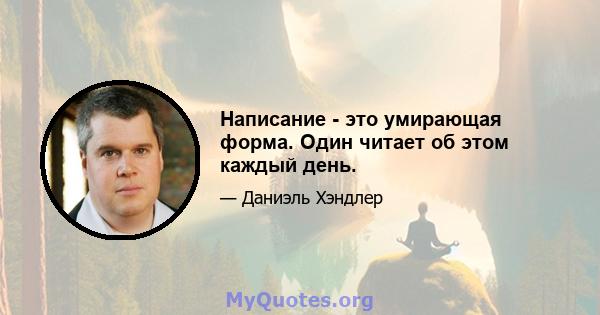 Написание - это умирающая форма. Один читает об этом каждый день.

— Даниэль Хэндлер

MyQuotes.org